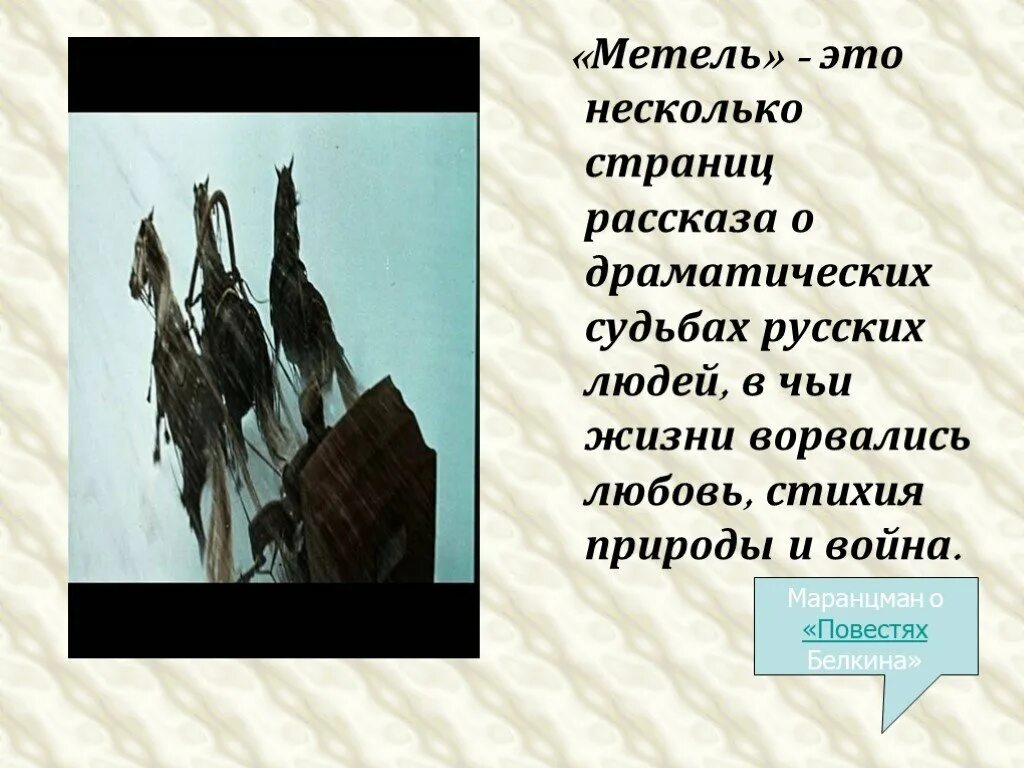 «Метель» - это несколько страниц рассказа о драматических судьбах русских людей, в чьи жизни ворвались любовь, стихия природы и война.

Маранцман о «Повестях Белкина»